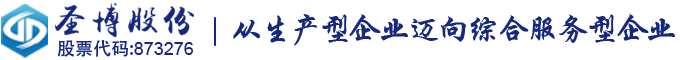 圣博股份
股票代码:873276
从生产型企业迈向综合服务型企业